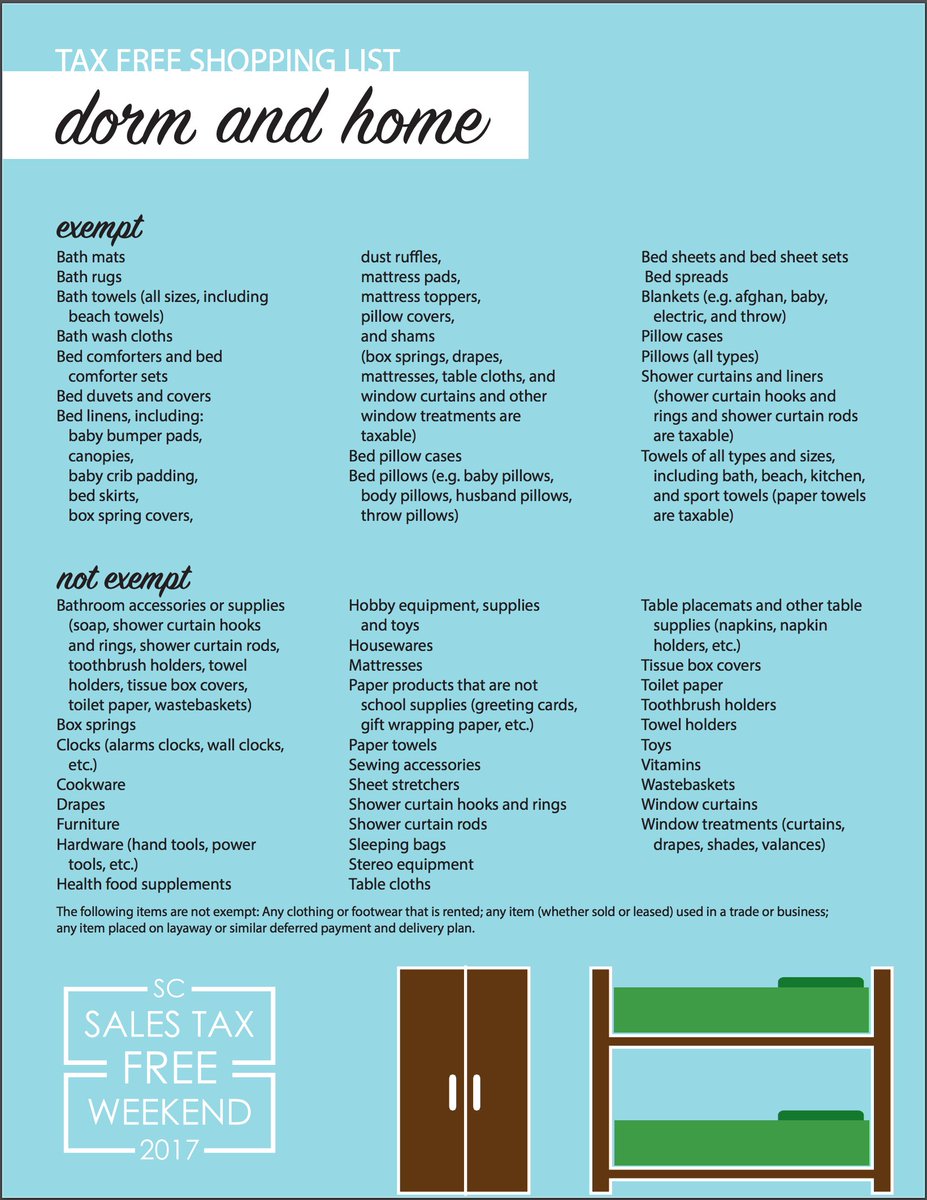 TAX FREE SHOPPING LIST

dorm and home

exempt

Bath mats
Bath rugs
Bath towels (all sizes, including beach towels)
Bath wash cloths
Bed comforters and bed comforter sets
Bed duvets and covers
Bed linens, including:
baby bumper pads,
canopies,
baby crib padding,
bed skirts,
box spring covers,
dust ruffles,
mattress pads,
mattress toppers,
pillow covers,
and shams
(box springs, drapes, mattresses, table cloths, and window curtains and other window treatments are taxable)
Bed pillow cases
Bed pillows (e.g. baby pillows, body pillows, husband pillows, throw pillows)

Bed sheets and bed sheet sets
Bed spreads
Blankets (e.g. afghan, baby, electric, and throw)
Pillow cases
Pillows (all types)
Shower curtains and liners (shower curtain hooks and rings and shower curtain rods are taxable)
Towels of all types and sizes, including bath, beach, kitchen, and sport towels (paper towels are taxable)

not exempt

Bathroom accessories or supplies (soap, shower curtain hooks and rings, shower curtain rods, toothbrush holders, towel holders, tissue box covers, toilet paper, wastebaskets)
Box springs
Clocks (alarms clocks, wall clocks, etc.)
Cookware
Drapes
Furniture
Hardware (hand tools, power tools, etc.)
Health food supplements

Hobby equipment, supplies and toys
Housewares
Mattresses
Paper products that are not school supplies (greeting cards, gift wrapping paper, etc.)
Paper towels
Sewing accessories
Sheet stretchers
Shower curtain hooks and rings
Shower curtain rods
Sleeping bags
Stereo equipment
Table cloths

Table placemats and other table supplies (napkins, napkin holders, etc.)
Tissue box covers
Toilet paper
Toothbrush holders
Towel holders
Toys
Vitamins
Wastebaskets
Window curtains
Window treatments (curtains, drapes, shades, valances)

The following items are not exempt: Any clothing or footwear that is rented; any item (whether sold or leased) used in a trade or business; any item placed on layaway or similar deferred payment and delivery plan.

SC
SALES TAX
FREE
WEEKEND
2017